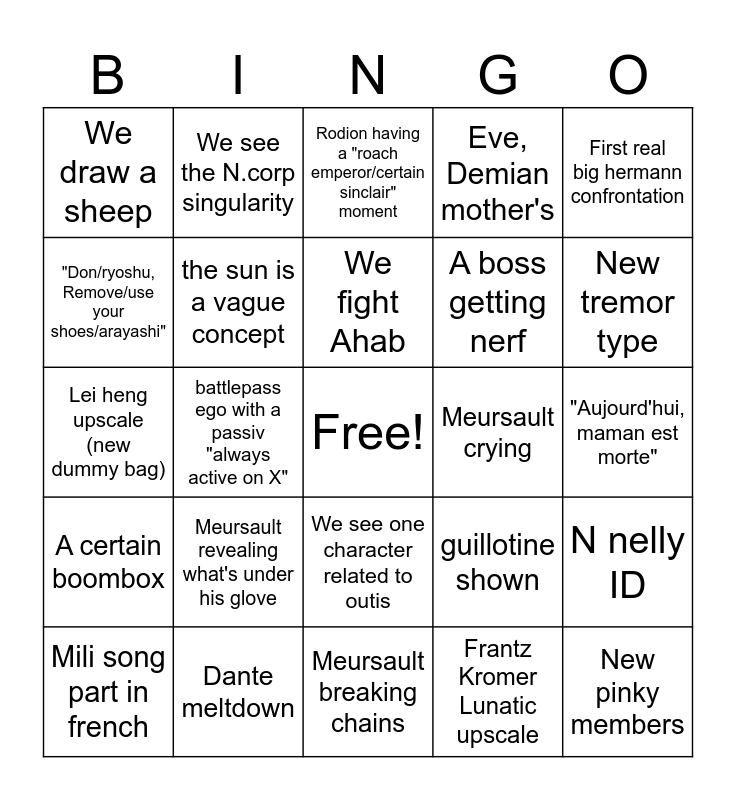 | B | I | N | G | O |
|---|---|---|---|---|
| We draw a sheep | We see the N.corp singularity | Rodion having a "roach emperor/certain sinclair" moment | Eve, Demian mother's | First real big hermann confrontation |
| "Don/ryoshu, Remove/use your shoes/arayashi" | the sun is a vague concept | We fight Ahab | A boss getting nerf | New tremor type |
| Lei heng upscale (new dummy bag) | battlepass ego with a passiv "always active on X" | Free! | Meursault crying | "Aujourd'hui, maman est morte" |
| A certain boombox | Meursault revealing what's under his glove | We see one character related to outis | guillotine shown | N nelly ID |
| Mili song part in french | Dante meltdown | Meursault breaking chains | Frantz Kromer Lunatic upscale | New pinky members |